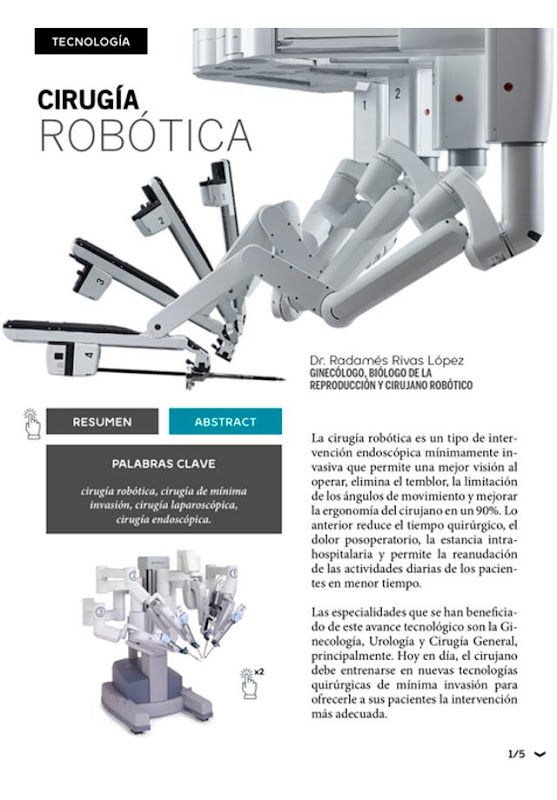 TECNOLOGÍA

CIRUGÍA
ROBÓTICA

1 2

1
2
3
4

Dr. Radamés Rivas López
GINECÓLOGO, BIÓLOGO DE LA REPRODUCCIÓN Y CIRUJANO ROBÓTICO

RESUMEN

ABSTRACT

PALABRAS CLAVE

cirugía robótica, cirugía de mínima invasión, cirugía laparoscópica, cirugía endoscópica.

x2

La cirugía robótica es un tipo de intervención endoscópica mínimamente invasiva que permite una mejor visión al operar, elimina el temblor, la limitación de los ángulos de movimiento y mejorar la ergonomía del cirujano en un 90%. Lo anterior reduce el tiempo quirúrgico, el dolor posoperatorio, la estancia intrahospitalaria y permite la reanudación de las actividades diarias de los pacientes en menor tiempo.

Las especialidades que se han beneficiado de este avance tecnológico son la Ginecología, Urología y Cirugía General, principalmente. Hoy en día, el cirujano debe entrenarse en nuevas tecnologías quirúrgicas de mínima invasión para ofrecerle a sus pacientes la intervención más adecuada.

1/5